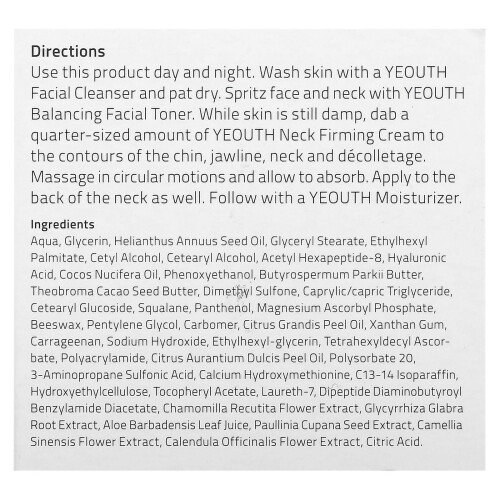 Directions
Use this product day and night. Wash skin with a YEOUTH Facial Cleanser and pat dry. Spritz face and neck with YEOUTH Balancing Facial Toner. While skin is still damp, dab a quarter-sized amount of YEOUTH Neck Firming Cream to the contours of the chin, jawline, neck and décolletage. Massage in circular motions and allow to absorb. Apply to the back of the neck as well. Follow with a YEOUTH Moisturizer.

Ingredients
Aqua, Glycerin, Helianthus Annuus Seed Oil, Glyceryl Stearate, Ethylhexyl Palmitate, Cetyl Alcohol, Cetearyl Alcohol, Acetyl Hexapeptide-8, Hyaluronic Acid, Cocos Nucifera Oil, Phenoxyethanol, Butyrospermum Parkii Butter, Theobroma Cacao Seed Butter, Dimethyl Sulfone, Caprylic/capric Triglyceride, Cetearyl Glucoside, Squalane, Panthenol, Magnesium Ascorbyl Phosphate, Beeswax, Pentylene Glycol, Carbomer, Citrus Grandis Peel Oil, Xanthan Gum, Carrageenan, Sodium Hydroxide, Ethylhexyl-glycerin, Tetrahexyldecyl Ascorbate, Polyacrylamide, Citrus Aurantium Dulcis Peel Oil, Polysorbate 20, 3-Aminopropane Sulfonic Acid, Calcium Hydroxymethionine, C13-14 Isoparaffin, Hydroxyethylcellulose, Tocopheryl Acetate, Laureth-7, Dipeptide Diaminobutyroyl Benzylamide Diacetate, Chamomilla Recutita Flower Extract, Glycyrrhiza Glabra Root Extract, Aloe Barbadensis Leaf Juice, Paullinia Cupana Seed Extract, Camellia Sinensis Flower Extract, Calendula Officinalis Flower Extract, Citric Acid.